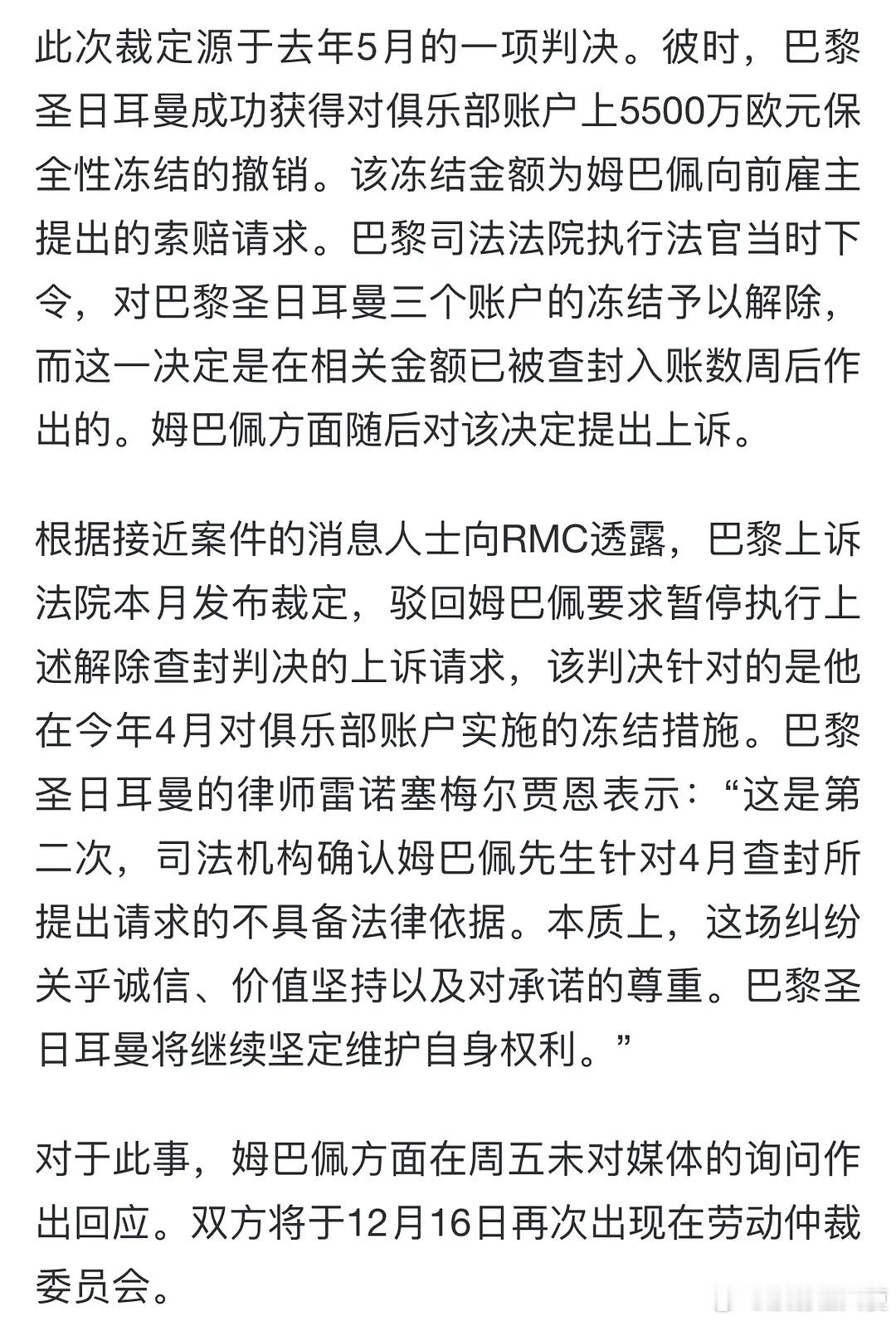 此次裁定源于去年5月的一项判决。彼时，巴黎圣日耳曼成功获得对俱乐部账户上5500万欧元保全性冻结的撤销。该冻结金额为姆巴佩向前雇主提出的索赔请求。巴黎司法法院执行法官当时下令，对巴黎圣日耳曼三个账户的冻结予以解除，而这一决定是在相关金额已被查封入账数周后作出的。姆巴佩方面随后对该决定提出上诉。

根据接近案件的消息人士向RMC透露，巴黎上诉法院本月发布裁定，驳回姆巴佩要求暂停执行上述解除查封判决的上诉请求，该判决针对的是他在今年4月对俱乐部账户实施的冻结措施。巴黎圣日耳曼的律师雷诺塞梅尔贾恩表示：“这是第二次，司法机构确认姆巴佩先生针对4月查封所提出请求的不具备法律依据。本质上，这场纠纷关乎诚信、价值坚持以及对承诺的尊重。巴黎圣日耳曼将继续坚定维护自身权利。”

对于此事，姆巴佩方面在周五未对媒体的询问作出回应。双方将于12月16日再次出现在劳动仲裁委员会。